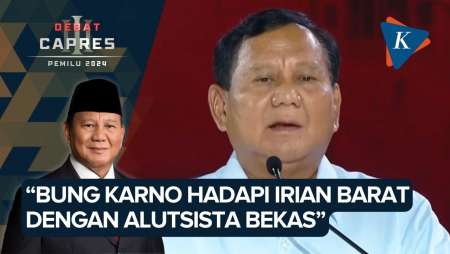 DEBAT III CAPRES
PEMILU 2024

K

“BUNG KARNO HADAPI IRIAN BARAT DENGAN ALUTSISTA BEKAS”